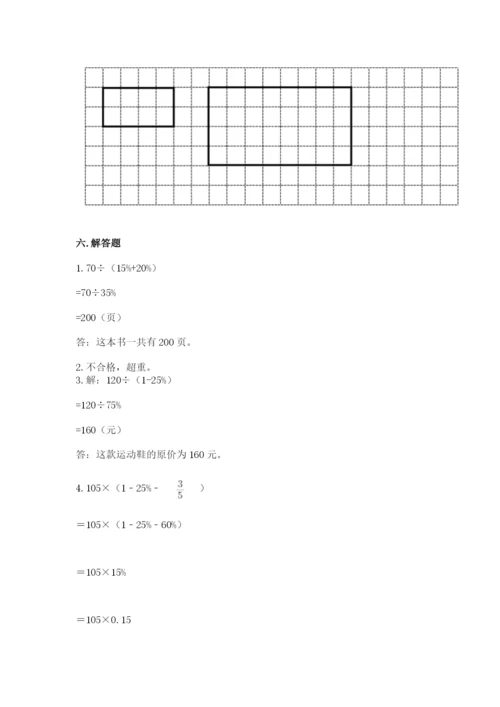 六. 解答题

1. 70÷（15%+20%）

=70÷35%

=200（页）

答：这本书一共有 200 页。

2. 不合格，超重。
3. 解：120÷（1-25%）

=120÷75%

=160（元）

答：这款运动鞋的原价为 160 元。

4. 105×（1 - 25% - $\frac{3}{5}$ ）

＝105×（1 - 25% - 60%）

＝105×15%

＝105×0.15